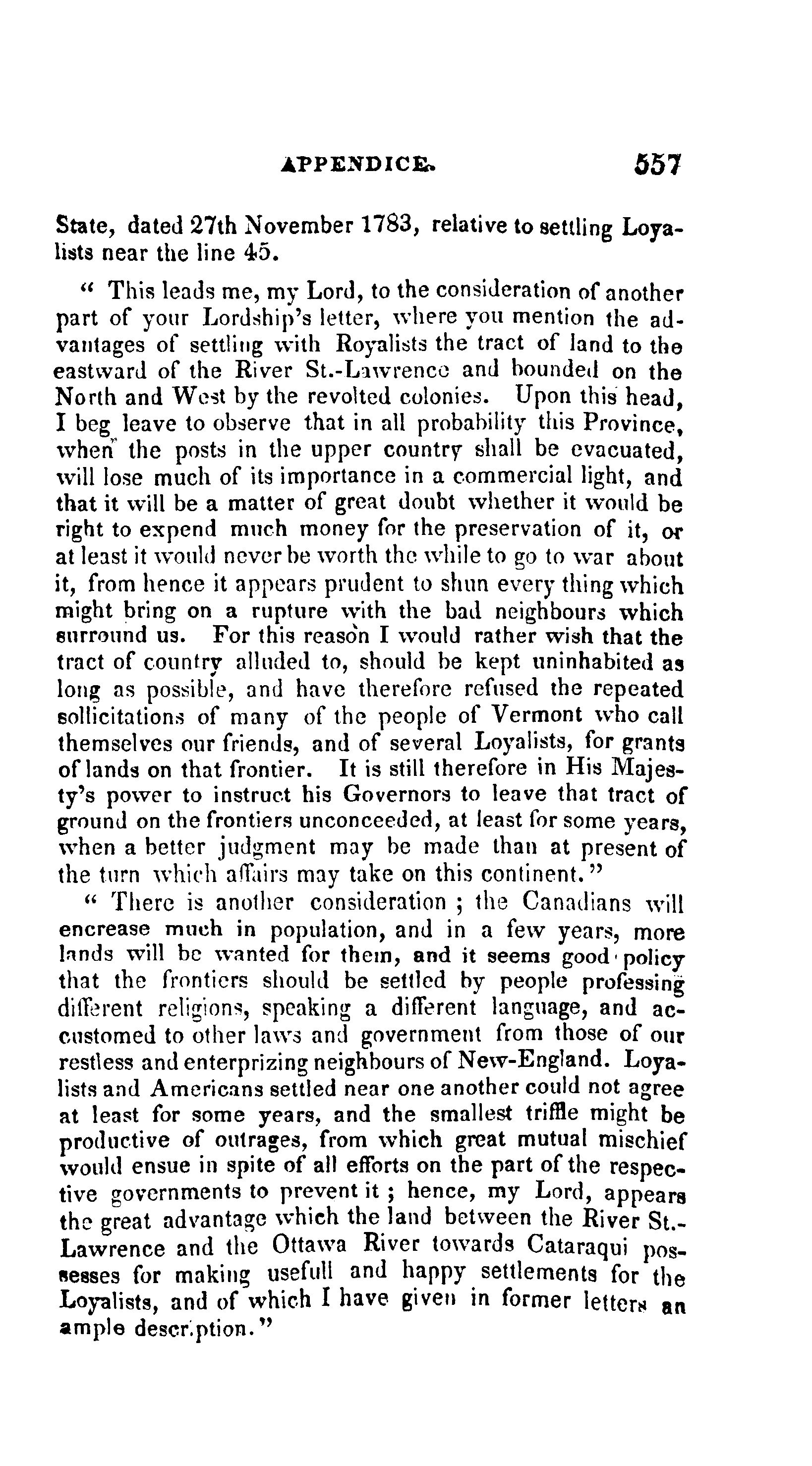 APPENDICE. 557

State, dated 27th November 1783, relative to settling Loyalists near the line 45.

" This leads me, my Lord, to the consideration of another part of your Lordship's letter, where you mention the advantages of settling with Royalists the tract of land to the eastward of the River St.-Lawrence and bounded on the North and West by the revolted colonies. Upon this head, I beg leave to observe that in all probability this Province, when the posts in the upper country shall be evacuated, will lose much of its importance in a commercial light, and that it will be a matter of great doubt whether it would be right to expend much money for the preservation of it, or at least it would never be worth the while to go to war about it, from hence it appears prudent to shun every thing which might bring on a rupture with the bad neighbours which surround us. For this reason I would rather wish that the tract of country alluded to, should be kept uninhabited as long as possible, and have therefore refused the repeated sollicitations of many of the people of Vermont who call themselves our friends, and of several Loyalists, for grants of lands on that frontier. It is still therefore in His Majesty's power to instruct his Governors to leave that tract of ground on the frontiers unconceeded, at least for some years, when a better judgment may be made than at present of the turn which affairs may take on this continent."

" There is another consideration ; the Canadians will encrease much in population, and in a few years, more lands will be wanted for them, and it seems good policy that the frontiers should be settled by people professing different religions, speaking a different language, and accustomed to other laws and government from those of our restless and enterprizing neighbours of New-England. Loyalists and Americans settled near one another could not agree at least for some years, and the smallest triffle might be productive of outrages, from which great mutual mischief would ensue in spite of all efforts on the part of the respective governments to prevent it ; hence, my Lord, appears the great advantage which the land between the River St.-Lawrence and the Ottawa River towards Cataraqui possesses for making usefull and happy settlements for the Loyalists, and of which I have given in former letters an ample description."